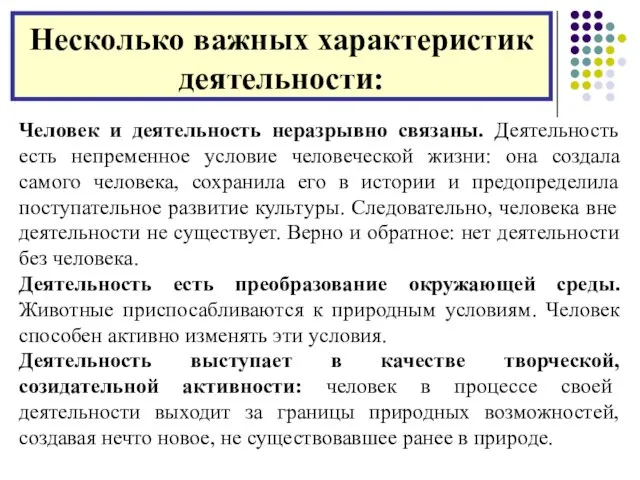 Несколько важных характеристик деятельности:

Человек и деятельность неразрывно связаны. Деятельность есть непременное условие человеческой жизни: она создала самого человека, сохранила его в истории и предопределила поступательное развитие культуры. Следовательно, человека вне деятельности не существует. Верно и обратное: нет деятельности без человека.

Деятельность есть преобразование окружающей среды. Животные приспосабливаются к природным условиям. Человек способен активно изменять эти условия.

Деятельность выступает в качестве творческой, созидательной активности: человек в процессе своей деятельности выходит за границы природных возможностей, создавая нечто новое, не существовавшее ранее в природе.